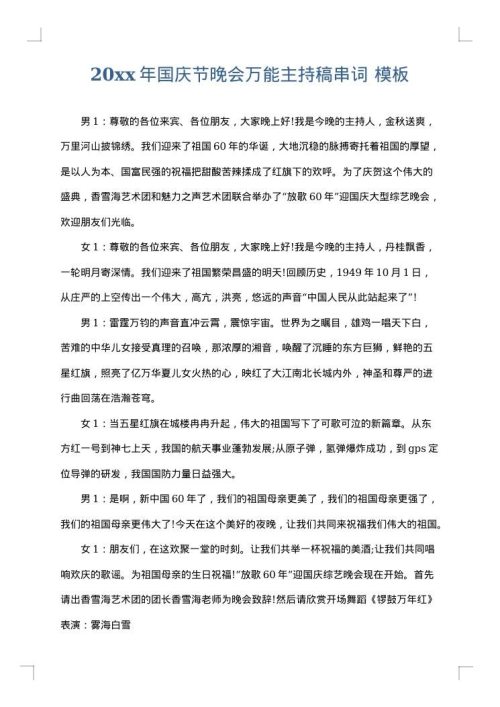 20xx 年国庆节晚会万能主持稿串词 模板

男 1：尊敬的各位来宾、各位朋友，大家晚上好!我是今晚的主持人，金秋送爽，万里河山披锦绣。我们迎来了祖国 60 年的华诞，大地沉稳的脉搏寄托着祖国的厚望，是以人为本、国富民强的祝福把甜酸苦辣揉成了红旗下的欢呼。为了庆贺这个伟大的盛典，香雪海艺术团和魅力之声艺术团联合举办了"放歌 60 年"迎国庆大型综艺晚会，欢迎朋友们光临。

女 1：尊敬的各位来宾、各位朋友，大家晚上好!我是今晚的主持人，丹桂飘香，一轮明月寄深情。我们迎来了祖国繁荣昌盛的明天!回顾历史，1949 年 10 月 1 日，从庄严的上空传出一个伟大，高亢，洪亮，悠远的声音"中国人民从此站起来了"!

男 1：雷霆万钧的声音直冲云霄，震惊宇宙。世界为之瞩目，雄鸡一唱天下白，苦难的中华儿女接受真理的召唤，那浓厚的湘音，唤醒了沉睡的东方巨狮，鲜艳的五星红旗，照亮了亿万华夏儿女火热的心，映红了大江南北长城内外，神圣和尊严的进行曲回荡在浩瀚苍穹。

女 1：当五星红旗在城楼冉冉升起，伟大的祖国写下了可歌可泣的新篇章。从东方红一号到神七上天，我国的航天事业蓬勃发展;从原子弹，氢弹爆炸成功，到 gps 定位导弹的研发，我国国防力量日益强大。

男 1：是啊，新中国 60 年了，我们的祖国母亲更美了，我们的祖国母亲更强了，我们的祖国母亲更伟大了!今天在这个美好的夜晚，让我们共同来祝福我们伟大的祖国。

女 1：朋友们，在这欢聚一堂的时刻。让我们共举一杯祝福的美酒;让我们共同唱响欢庆的歌谣。为祖国母亲的生日祝福!"放歌 60 年"迎国庆综艺晚会现在开始。首先请出香雪海艺术团的团长香雪海老师为晚会致辞!然后请欣赏开场舞蹈《锣鼓万年红》表演：雾海白雪